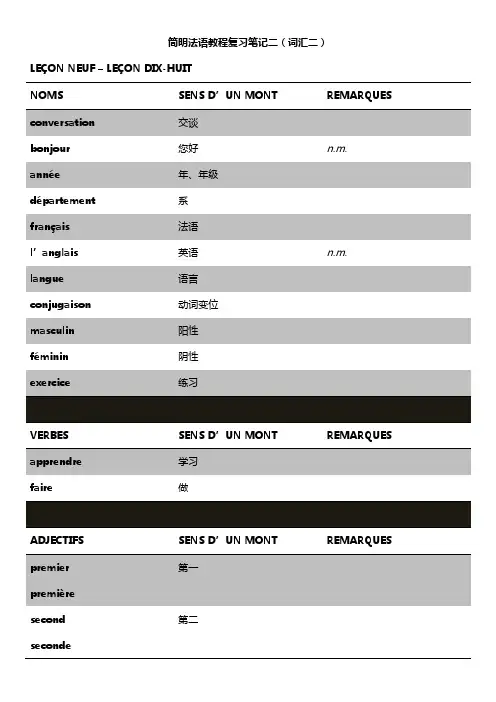 简明法语教程复习笔记二（词汇二）

LEÇON NEUF – LEÇON DIX-HUIT

| NOMS | SENS D’ UN MONT | REMARQUES |
|---|---|---|
| conversation | 交谈 | |
| bonjour | 您好 | n.m. |
| année | 年、年级 | |
| département | 系 | |
| français | 法语 | |
| l’ anglais | 英语 | n.m. |
| langue | 语言 | |
| conjugaison | 动词变位 | |
| masculin | 阳性 | |
| féminin | 阴性 | |
| exercice | 练习 | |

| VERBES | SENS D’ UN MONT | REMARQUES |
|---|---|---|
| apprendre | 学习 | |
| faire | 做 | |

| ADJECTIFS | SENS D’ UN MONT | REMARQUES |
|---|---|---|
| premier première | 第一 | |
| second seconde | 第二 | |